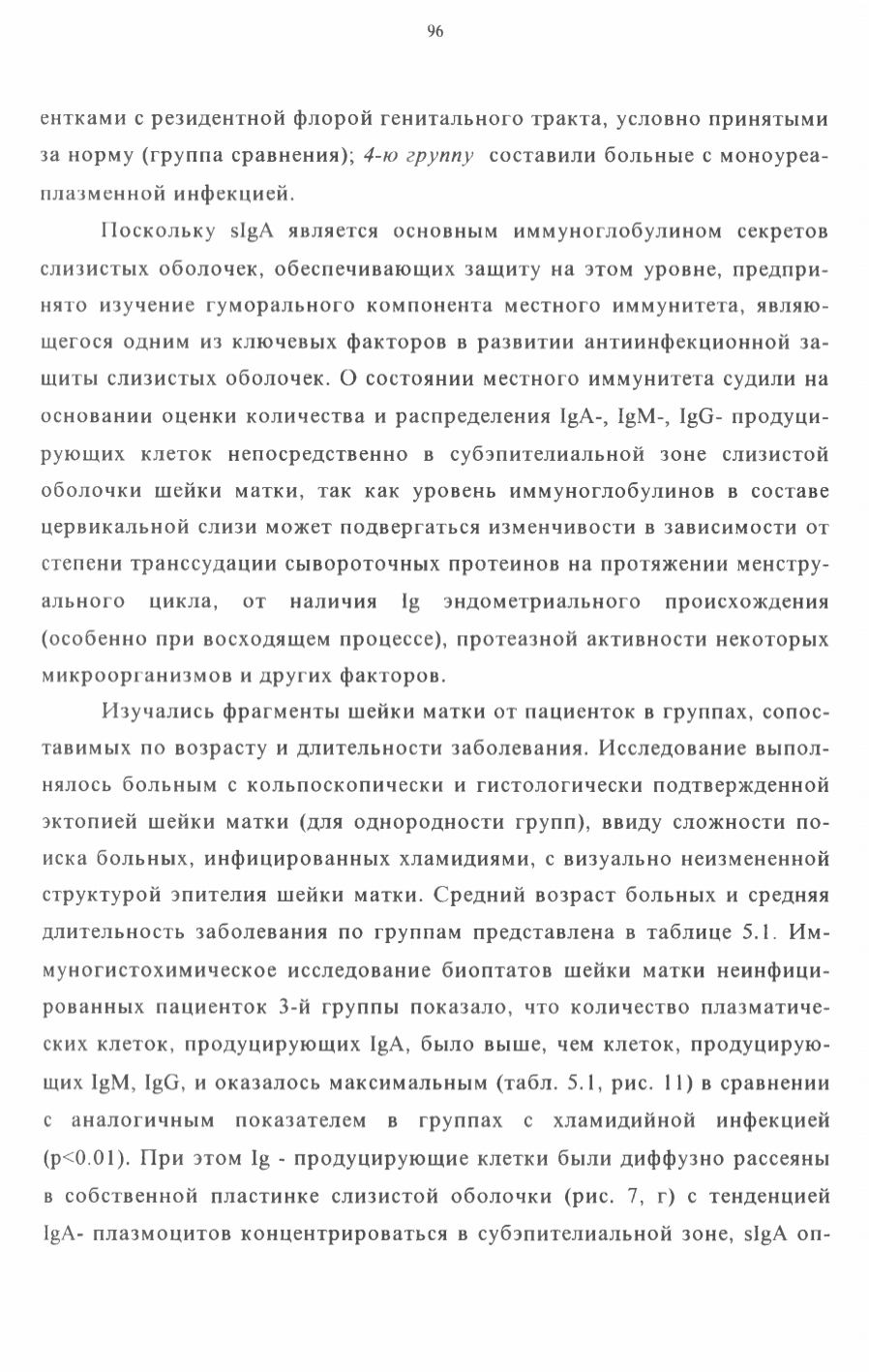 96

ентками с резидентной флорой генитального тракта, условно принятыми за норму (группа сравнения); 4-ю группу составили больные с моноуреаплазменной инфекцией.

Поскольку sIgA является основным иммуноглобулином секретов слизистых оболочек, обеспечивающих защиту на этом уровне, предпринято изучение гуморального компонента местного иммунитета, являющегося одним из ключевых факторов в развитии антиинфекционной защиты слизистых оболочек. О состоянии местного иммунитета судили на основании оценки количества и распределения IgA-, IgM-, IgG- продуцирующих клеток непосредственно в субэпителиальной зоне слизистой оболочки шейки матки, так как уровень иммуноглобулинов в составе цервикальной слизи может подвергаться изменчивости в зависимости от степени транссудации сывороточных протеинов на протяжении менструального цикла, от наличия Ig эндометриального происхождения (особенно при восходящем процессе), протеазной активности некоторых микроорганизмов и других факторов.

Изучались фрагменты шейки матки от пациенток в группах, сопоставимых по возрасту и длительности заболевания. Исследование выполнялось больным с кольпоскопически и гистологически подтвержденной эктопией шейки матки (для однородности групп), ввиду сложности поиска больных, инфицированных хламидиями, с визуально неизмененной структурой эпителия шейки матки. Средний возраст больных и средняя длительность заболевания по группам представлена в таблице 5.1. Иммуногистохимическое исследование биоптатов шейки матки неинфицированных пациенток 3-й группы показало, что количество плазматических клеток, продуцирующих IgA, было выше, чем клеток, продуцирующих IgM, IgG, и оказалось максимальным (табл. 5.1, рис. 11) в сравнении с аналогичным показателем в группах с хламидийной инфекцией (p<0.01). При этом Ig - продуцирующие клетки были диффузно рассеяны в собственной пластинке слизистой оболочки (рис. 7, г) с тенденцией IgA- плазмоцитов концентрироваться в субэпителиальной зоне, sIgA оп-